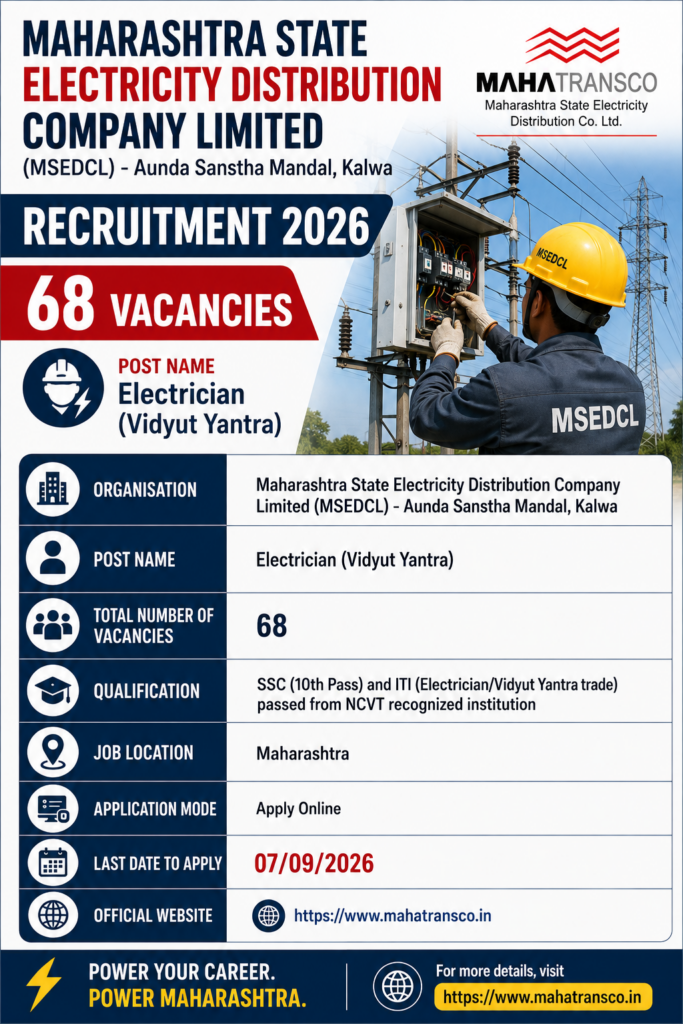 MAHARASHTRA STATE ELECTRICITY DISTRIBUTION COMPANY LIMITED
(MSEDCL) - Aunda Sanstha Mandal, Kalwa

MAHATRANSCO
Maharashtra State Electricity Distribution Co. Ltd.

RECRUITMENT 2026

68 VACANCIES

POST NAME
Electrician (Vidyut Yantra)

MSEDCL

MSEDCL

| | |
|---|---|
| ORGANISATION | Maharashtra State Electricity Distribution Company Limited (MSEDCL) - Aunda Sanstha Mandal, Kalwa |
| POST NAME | Electrician (Vidyut Yantra) |
| TOTAL NUMBER OF VACANCIES | 68 |
| QUALIFICATION | SSC (10th Pass) and ITI (Electrician/Vidyut Yantra trade) passed from NCVT recognized institution |
| JOB LOCATION | Maharashtra |
| APPLICATION MODE | Apply Online |
| LAST DATE TO APPLY | 07/09/2026 |
| OFFICIAL WEBSITE | https://www.mahatransco.in |

POWER YOUR CAREER.
POWER MAHARASHTRA.

For more details, visit
https://www.mahatransco.in